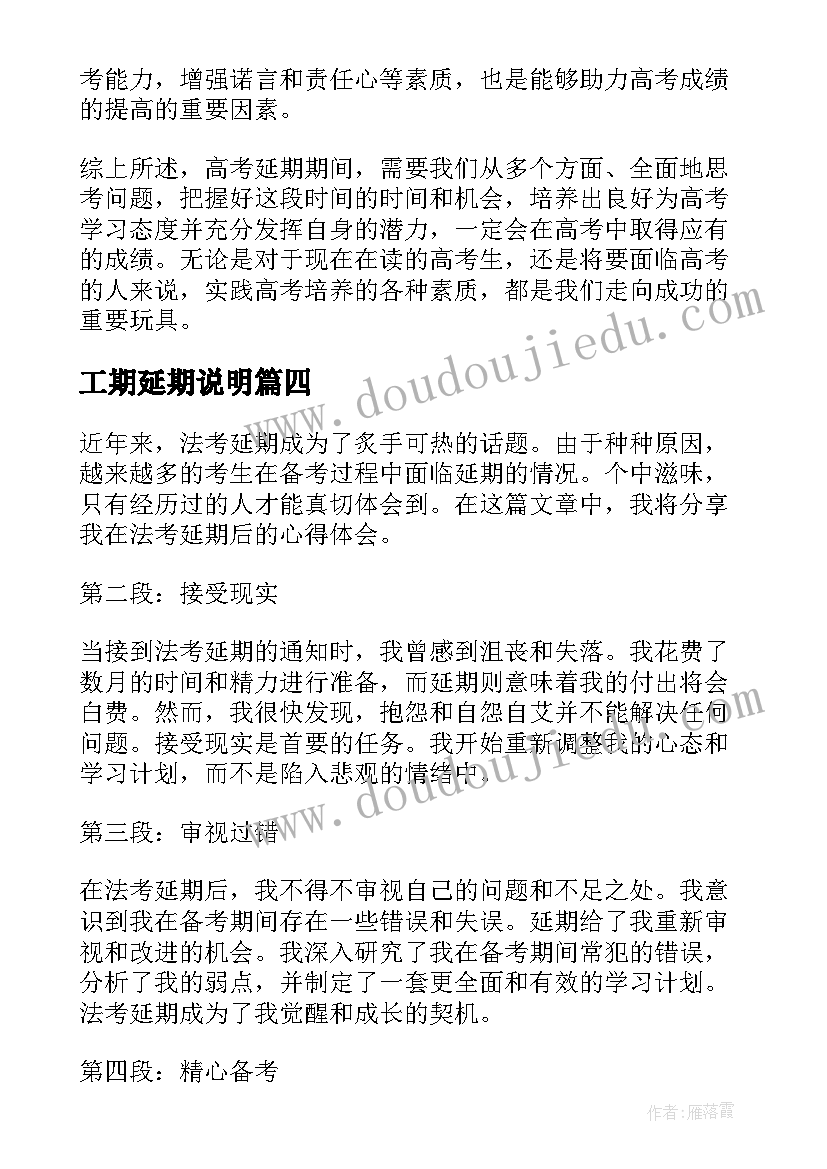 考能力，增强诺言和责任心等素质，也是能够助力高考成绩的提高的重要因素。

综上所述，高考延期期间，需要我们从多个方面、全面地思考问题，把握好这段时间的时间和机会，培养出良好为高考学习态度并充分发挥自身的潜力，一定会在高考中取得应有的成绩。无论是对于现在在读的高考生，还是将要面临高考的人来说，实践高考培养的各种素质，都是我们走向成功的重要玩具。

工期延期说明篇四

近年来，法考延期成为了炙手可热的话题。由于种种原因，越来越多的考生在备考过程中面临延期的情况。个中滋味，只有经历过的人才能真切体会到。在这篇文章中，我将分享我在法考延期后的心得体会。

第二段：接受现实

当接到法考延期的通知时，我曾感到沮丧和失落。我花费了数月的时间和精力进行准备，而延期则意味着我的付出将会白费。然而，我很快发现，抱怨和自怨自艾并不能解决任何问题。接受现实是首要的任务。我开始重新调整我的心态和学习计划，而不是陷入悲观的情绪中。

第三段：审视过错

在法考延期后，我不得不审视自己的问题和不足之处。我意识到我在备考期间存在一些错误和失误。延期给了我重新审视和改进的机会。我深入研究了我在备考期间常犯的错误，分析了我的弱点，并制定了一套更全面和有效的学习计划。法考延期成为了我觉醒和成长的契机。

第四段：精心备考

www.doudoujiedu.com

www.doudoujiedu.com

作者：雁落霞